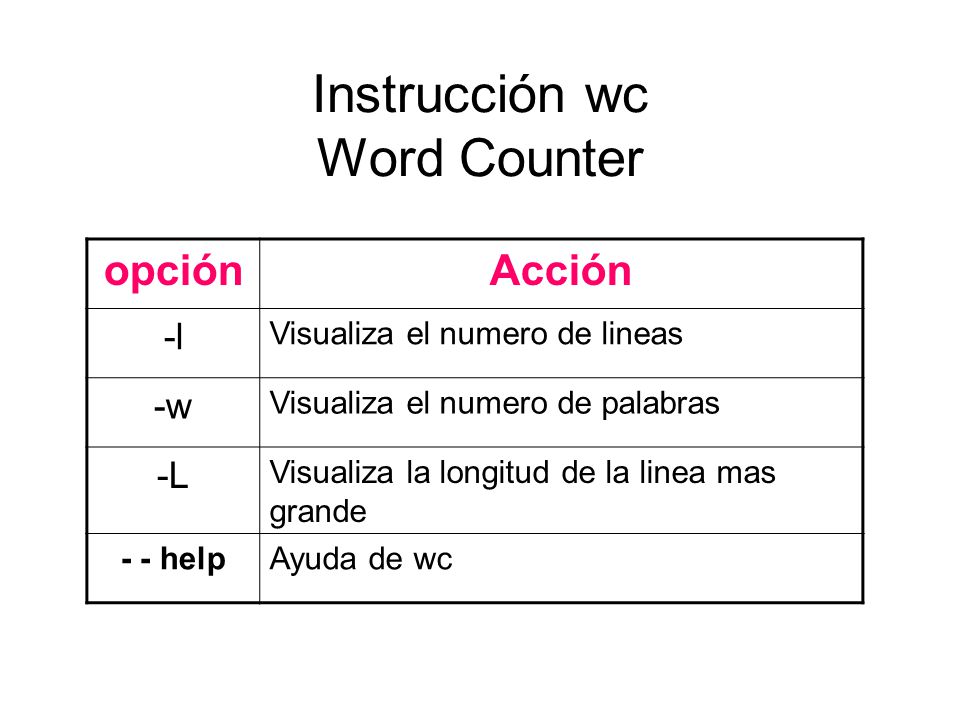 Instrucción wc
Word Counter

| opción | Acción |
|---|---|
| -l | Visualiza el numero de lineas |
| -w | Visualiza el numero de palabras |
| -L | Visualiza la longitud de la linea mas grande |
| - - help | Ayuda de wc |